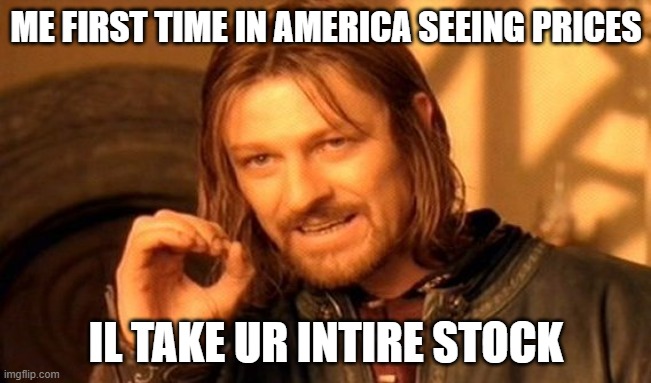 ME FIRST TIME IN AMERICA SEEING PRICES

IL TAKE UR INTIRE STOCK

imgflip.com